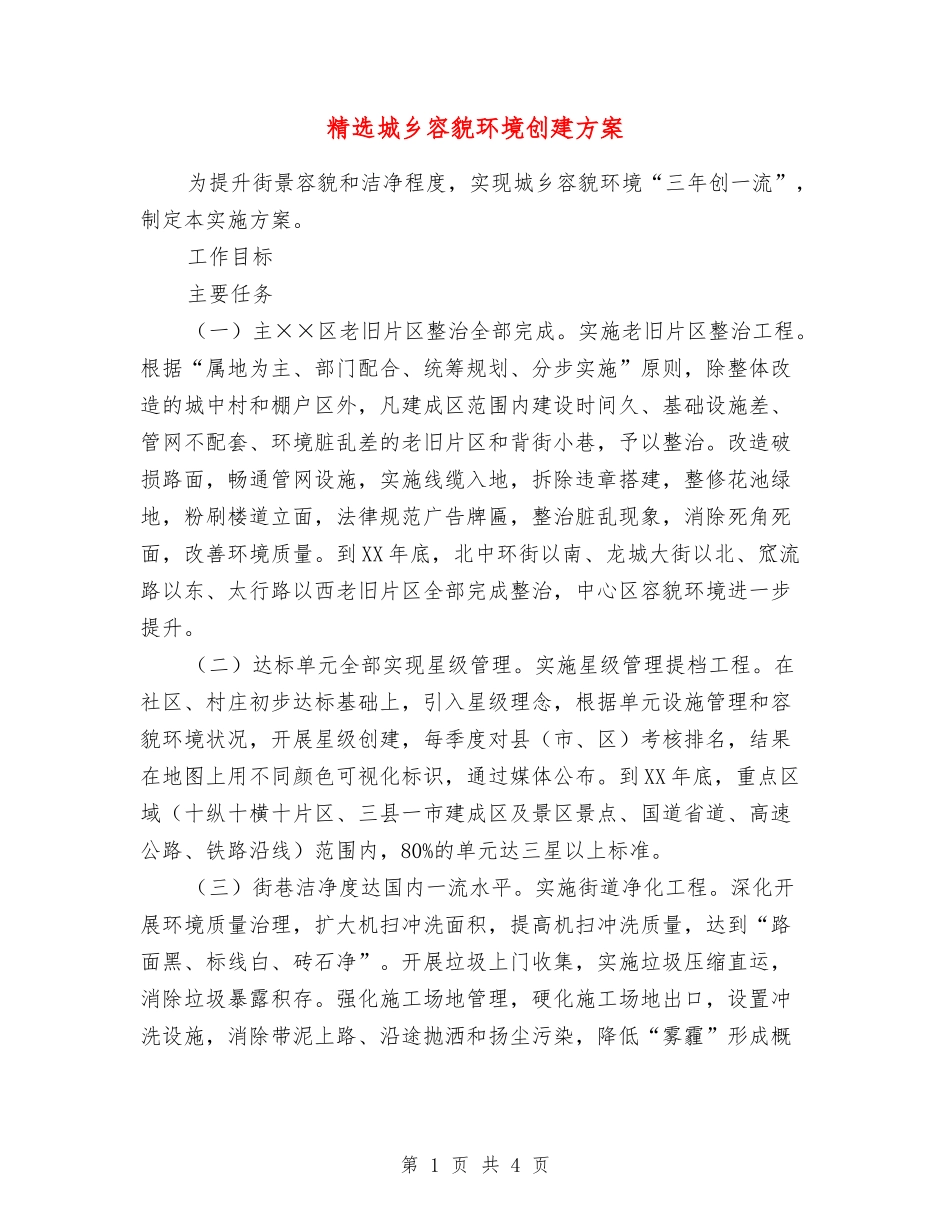 精选城乡容貌环境创建方案

为提升街景容貌和洁净程度，实现城乡容貌环境“三年创一流”，制定本实施方案。

工作目标

主要任务

（一）主××区老旧片区整治全部完成。实施老旧片区整治工程。根据“属地为主、部门配合、统筹规划、分步实施”原则，除整体改造的城中村和棚户区外，凡建成区范围内建设时间久、基础设施差、管网不配套、环境脏乱差的老旧片区和背街小巷，予以整治。改造破损路面，畅通管网设施，实施线缆入地，拆除违章搭建，整修花池绿地，粉刷楼道立面，法律规范广告牌匾，整治脏乱现象，消除死角死面，改善环境质量。到XX年底，北中环街以南、龙城大街以北、窊流路以东、太行路以西老旧片区全部完成整治，中心区容貌环境进一步提升。

（二）达标单元全部实现星级管理。实施星级管理提档工程。在社区、村庄初步达标基础上，引入星级理念，根据单元设施管理和容貌环境状况，开展星级创建，每季度对县（市、区）考核排名，结果在地图上用不同颜色可视化标识，通过媒体公布。到XX年底，重点区域（十纵十横十片区、三县一市建成区及景区景点、国道省道、高速公路、铁路沿线）范围内，80%的单元达三星以上标准。

（三）街巷洁净度达国内一流水平。实施街道净化工程。深化开展环境质量治理，扩大机扫冲洗面积，提高机扫冲洗质量，达到“路面黑、标线白、砖石净”。开展垃圾上门收集，实施垃圾压缩直运，消除垃圾暴露积存。强化施工场地管理，硬化施工场地出口，设置冲洗设施，消除带泥上路、沿途抛洒和扬尘污染，降低“雾霾”形成概

第 1 页 共 4 页